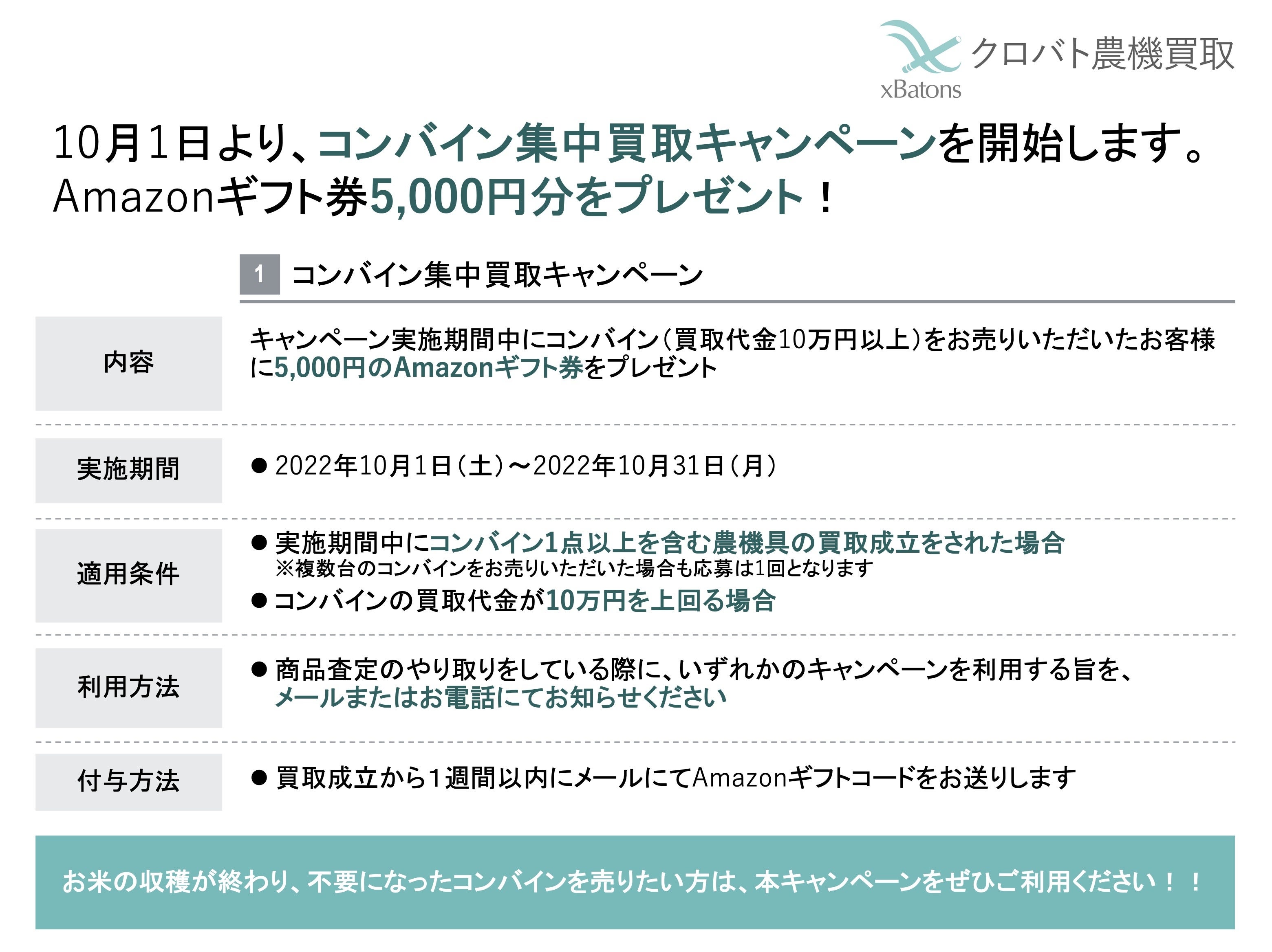 xBatons クロバト農機買取

10月1日より、コンバイン集中買取キャンペーンを開始します。
Amazonギフト券5,000円分をプレゼント！

1 コンバイン集中買取キャンペーン

内容

キャンペーン実施期間中にコンバイン(買取代金10万円以上)をお売りいただいたお客様に5,000円のAmazonギフト券をプレゼント

実施期間

• 2022年10月1日(土)~2022年10月31日(月)

適用条件

• 実施期間中にコンバイン1点以上を含む農機具の買取成立をされた場合
※複数台のコンバインをお売りいただいた場合も応募は1回となります
• コンバインの買取代金が10万円を上回る場合

利用方法

• 商品査定のやり取りをしている際に、いずれかのキャンペーンを利用する旨を、メールまたはお電話にてお知らせください

付与方法

• 買取成立から1週間以内にメールにてAmazonギフトコードをお送りします

お米の収穫が終わり、不要になったコンバインを売りたい方は、本キャンペーンをぜひご利用ください！！